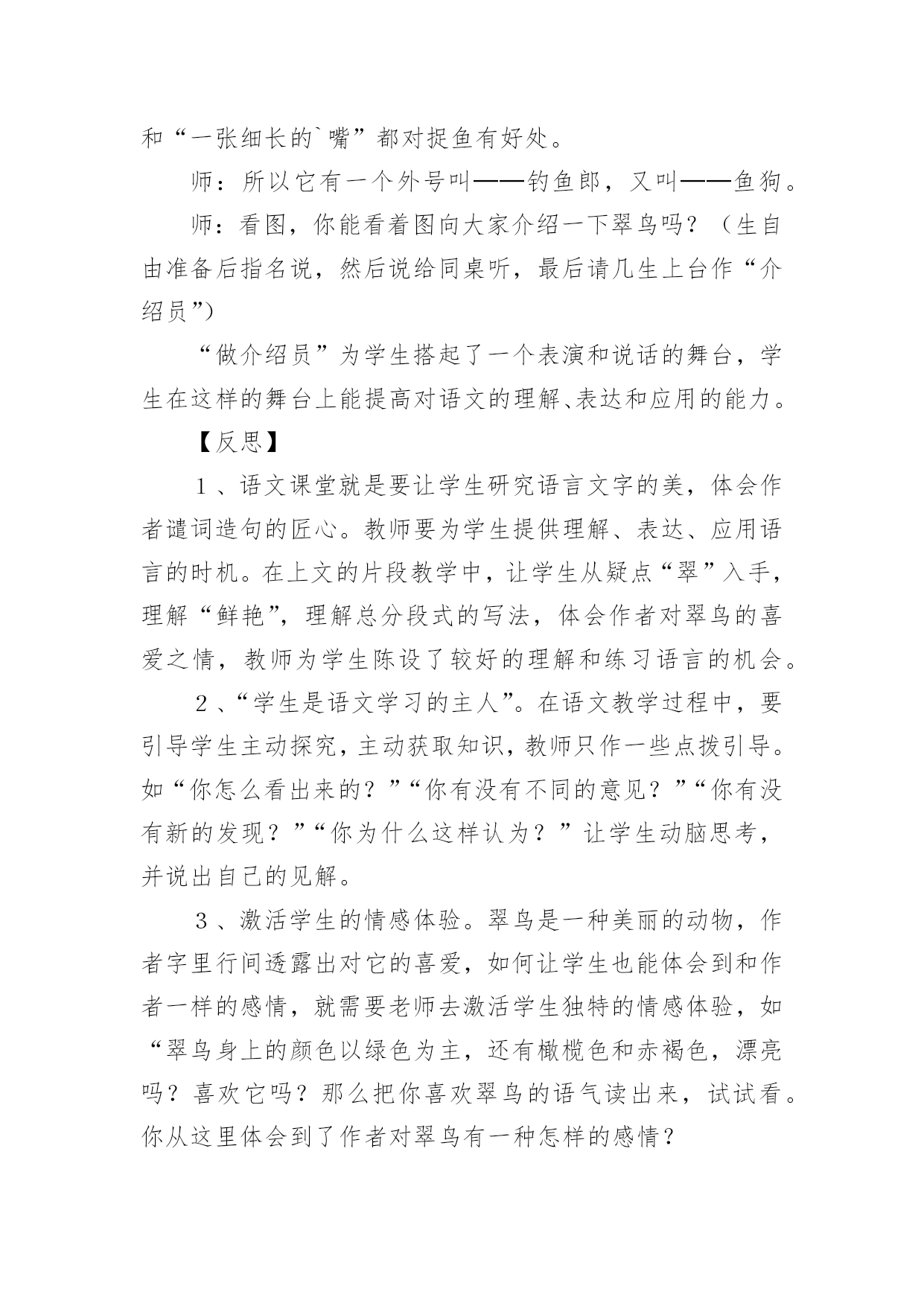 和“一张细长的`嘴”都对捉鱼有好处。

师：所以它有一个外号叫——钓鱼郎，又叫——鱼狗。

师：看图，你能看着图向大家介绍一下翠鸟吗？（生自由准备后指名说，然后说给同桌听，最后请几生上台作“介绍员”）

“做介绍员”为学生搭起了一个表演和说话的舞台，学生在这样的舞台上能提高对语文的理解、表达和应用的能力。

【反思】

1、语文课堂就是要让学生研究语言文字的美，体会作者谴词造句的匠心。教师要为学生提供理解、表达、应用语言的时机。在上文的片段教学中，让学生从疑点“翠”入手，理解“鲜艳”，理解总分段式的写法，体会作者对翠鸟的喜爱之情，教师为学生陈设了较好的理解和练习语言的机会。

2、“学生是语文学习的主人”。在语文教学过程中，要引导学生主动探究，主动获取知识，教师只作一些点拨引导。如“你怎么看出来的？”“你有没有不同的意见？”“你有没有新的发现？”“你为什么这样认为？”让学生动脑思考，并说出自己的见解。

3、激活学生的情感体验。翠鸟是一种美丽的动物，作者字里行间透露出对它的喜爱，如何让学生也能体会到和作者一样的感情，就需要老师去激活学生独特的情感体验，如“翠鸟身上的颜色以绿色为主，还有橄榄色和赤褐色，漂亮吗？喜欢它吗？那么把你喜欢翠鸟的语气读出来，试试看。你从这里体会到了作者对翠鸟有一种怎样的感情？